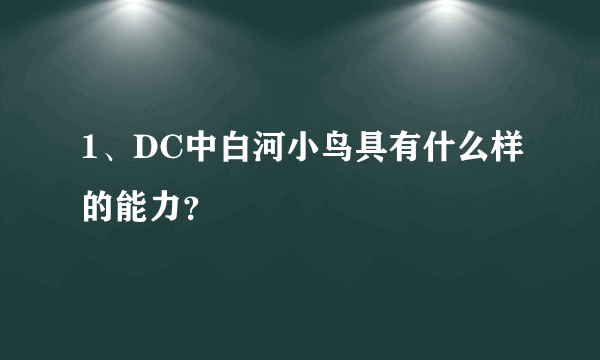 1、DC中白河小鸟具有什么样的能力？